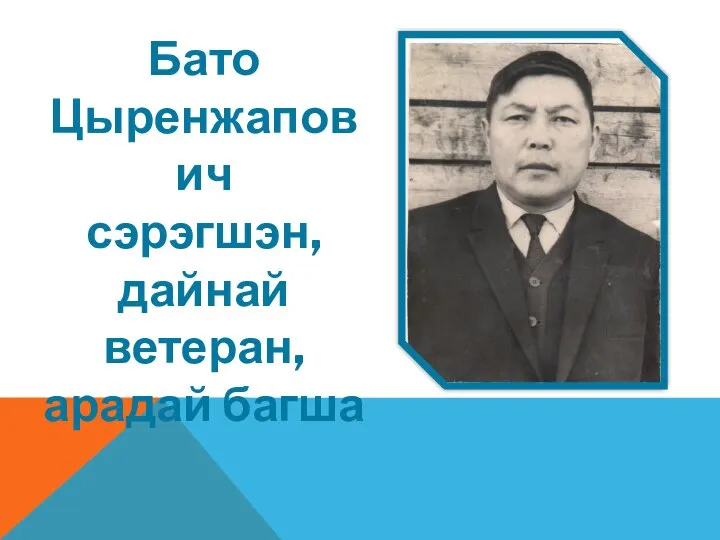 Бато Цыренжапович сэрэгшэн, дайнай ветеран, арадай багша